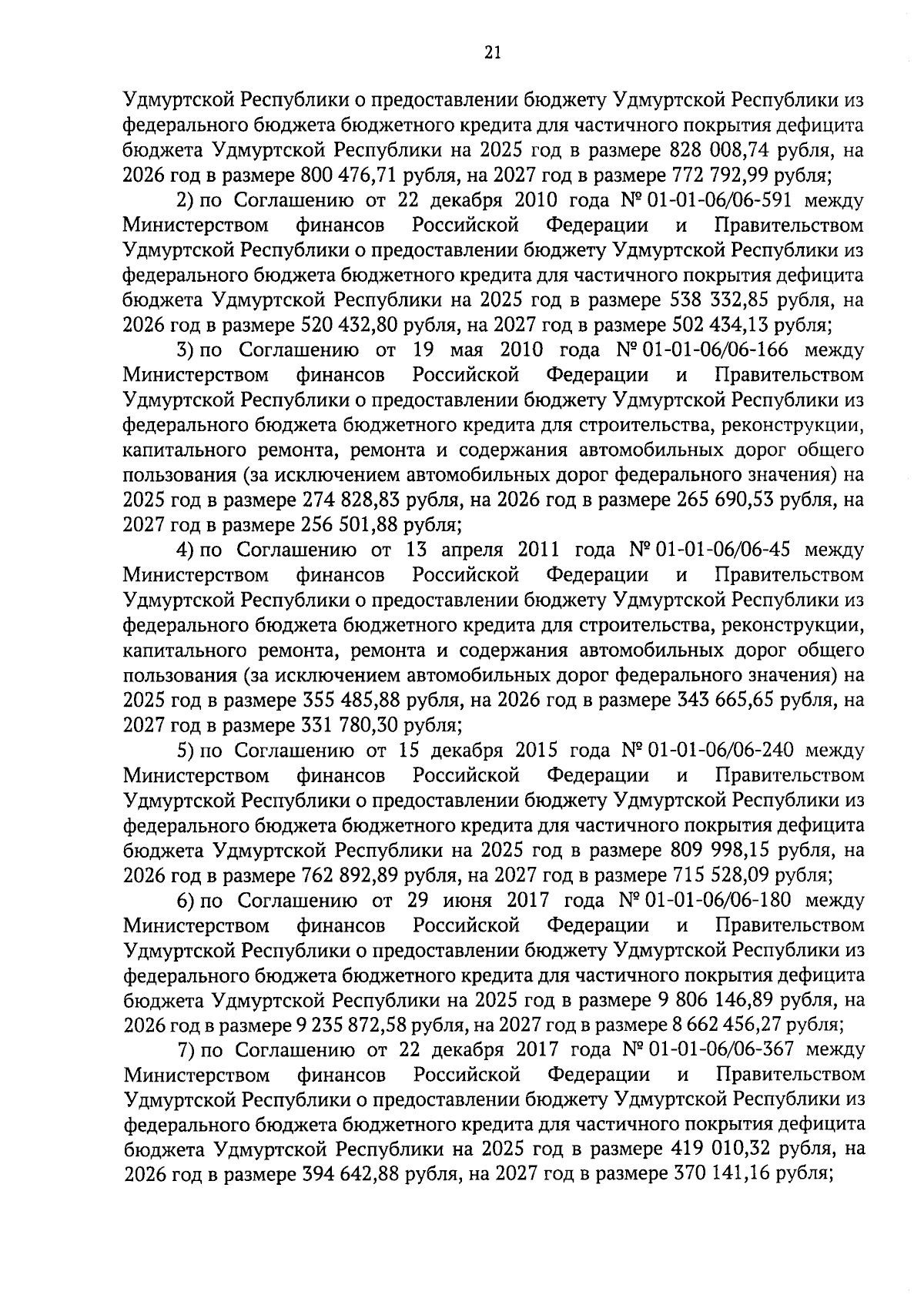 21

Удмуртской Республики о предоставлении бюджету Удмуртской Республики из федерального бюджета бюджетного кредита для частичного покрытия дефицита бюджета Удмуртской Республики на 2025 год в размере 828 008,74 рубля, на 2026 год в размере 800 476,71 рубля, на 2027 год в размере 772 792,99 рубля;

2) по Соглашению от 22 декабря 2010 года № 01-01-06/06-591 между Министерством финансов Российской Федерации и Правительством Удмуртской Республики о предоставлении бюджету Удмуртской Республики из федерального бюджета бюджетного кредита для частичного покрытия дефицита бюджета Удмуртской Республики на 2025 год в размере 538 332,85 рубля, на 2026 год в размере 520 432,80 рубля, на 2027 год в размере 502 434,13 рубля;

3) по Соглашению от 19 мая 2010 года № 01-01-06/06-166 между Министерством финансов Российской Федерации и Правительством Удмуртской Республики о предоставлении бюджету Удмуртской Республики из федерального бюджета бюджетного кредита для строительства, реконструкции, капитального ремонта, ремонта и содержания автомобильных дорог общего пользования (за исключением автомобильных дорог федерального значения) на 2025 год в размере 274 828,83 рубля, на 2026 год в размере 265 690,53 рубля, на 2027 год в размере 256 501,88 рубля;

4) по Соглашению от 13 апреля 2011 года № 01-01-06/06-45 между Министерством финансов Российской Федерации и Правительством Удмуртской Республики о предоставлении бюджету Удмуртской Республики из федерального бюджета бюджетного кредита для строительства, реконструкции, капитального ремонта, ремонта и содержания автомобильных дорог общего пользования (за исключением автомобильных дорог федерального значения) на 2025 год в размере 355 485,88 рубля, на 2026 год в размере 343 665,65 рубля, на 2027 год в размере 331 780,30 рубля;

5) по Соглашению от 15 декабря 2015 года № 01-01-06/06-240 между Министерством финансов Российской Федерации и Правительством Удмуртской Республики о предоставлении бюджету Удмуртской Республики из федерального бюджета бюджетного кредита для частичного покрытия дефицита бюджета Удмуртской Республики на 2025 год в размере 809 998,15 рубля, на 2026 год в размере 762 892,89 рубля, на 2027 год в размере 715 528,09 рубля;

6) по Соглашению от 29 июня 2017 года № 01-01-06/06-180 между Министерством финансов Российской Федерации и Правительством Удмуртской Республики о предоставлении бюджету Удмуртской Республики из федерального бюджета бюджетного кредита для частичного покрытия дефицита бюджета Удмуртской Республики на 2025 год в размере 9 806 146,89 рубля, на 2026 год в размере 9 235 872,58 рубля, на 2027 год в размере 8 662 456,27 рубля;

7) по Соглашению от 22 декабря 2017 года № 01-01-06/06-367 между Министерством финансов Российской Федерации и Правительством Удмуртской Республики о предоставлении бюджету Удмуртской Республики из федерального бюджета бюджетного кредита для частичного покрытия дефицита бюджета Удмуртской Республики на 2025 год в размере 419 010,32 рубля, на 2026 год в размере 394 642,88 рубля, на 2027 год в размере 370 141,16 рубля;